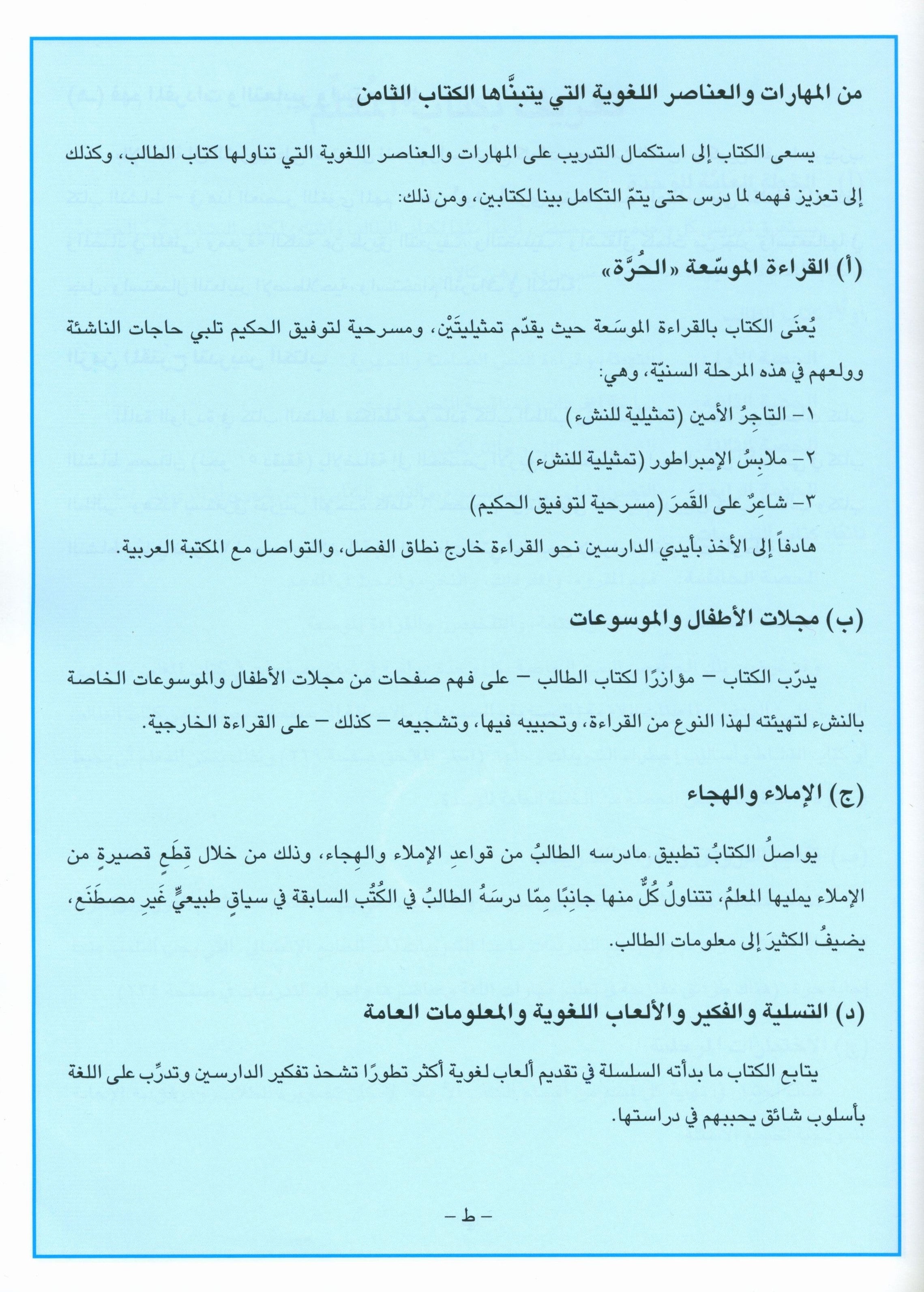 من المهارات والعناصر اللغوية التي يتبنَّاها الكتاب الثامن

يسعى الكتاب إلى استكمال التدريب على المهارات والعناصر اللغوية التي تناولها كتاب الطالب، وكذلك إلى تعزيز فهمه لما درس حتى يتمّ التكامل بينا لكتابين، ومن ذلك:

(أ) القراءة الموسّعة «الحُرَّة»

يُعنَى الكتاب بالقراءة الموسَعة حيث يقدّم تمثيليتَيْن، ومسرحية لتوفيق الحكيم تلبي حاجات الناشئة وولعهم في هذه المرحلة السنيّة، وهي:

١- التاجرُ الأمين (تمثيلية للنشء)

٢- ملابِسُ الإمبراطور (تمثيلية للنشء)

٣- شاعِرٌ على القَمرَ (مسرحية لتوفيق الحكيم)

هادفاً إلى الأخذ بأيدي الدارسين نحو القراءة خارج نطاق الفصل، والتواصل مع المكتبة العربية.

(ب) مجلات الأطفال والموسوعات

يدرّب الكتاب – مؤازرًا لكتاب الطالب – على فهم صفحات من مجلات الأطفال والموسوعات الخاصة بالنشء لتهيئته لهذا النوع من القراءة، وتحبيبه فيها، وتشجيعه – كذلك – على القراءة الخارجية.

(ج) الإملاء والهجاء

يواصلُ الكتابُ تطبيق مادرسه الطالبُ من قواعدِ الإملاء والهِجاء، وذلك من خلال قِطَعٍ قصيرةٍ من الإملاء يمليها المعلمُ، تتناولُ كُلٌّ منها جانِبًا مِمّا درسَهُ الطالبُ في الكُتُب السابقة في سياقٍ طبيعيٍّ غَيرِ مصطَنَع، يضيفُ الكثيرَ إلى معلومات الطالب.

(د) التسلية والفكير والألعاب اللغوية والمعلومات العامة

يتابع الكتاب ما بدأته السلسلة في تقديم ألعاب لغوية أكثر تطورًا تشحذ تفكير الدارسين وتدرِّب على اللغة بأسلوب شائق يحببهم في دراستها.

– ط –